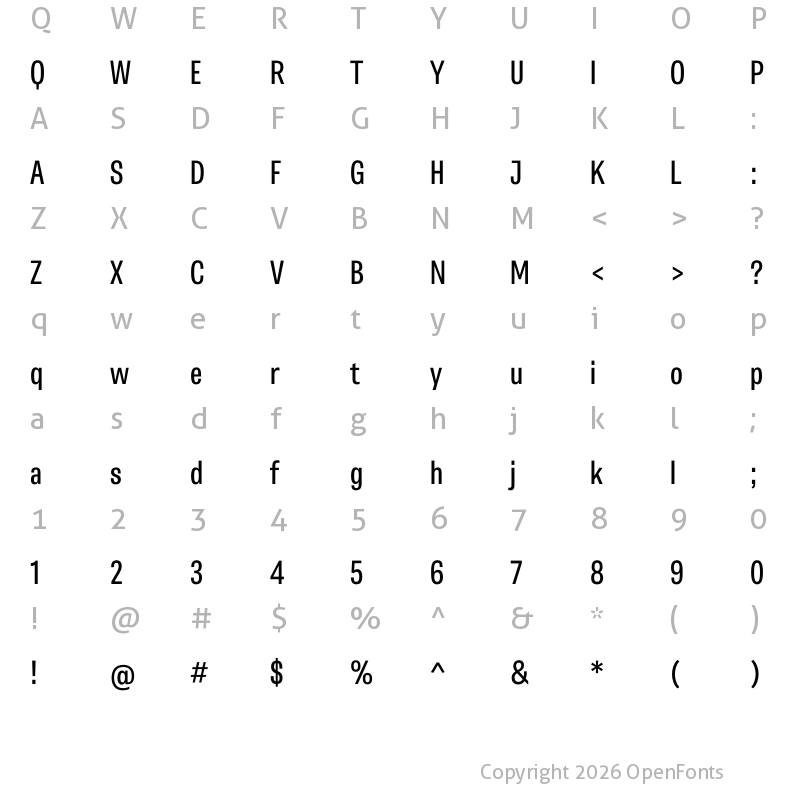 Q W E R T Y U I O P
Q W E R T Y U I O P
A S D F G H J K L :
A S D F G H J K L :
Z X C V B N M < > ?
Z X C V B N M < > ?
q w e r t y u i o p
q w e r t y u i o p
a s d f g h j k l ;
a s d f g h j k l ;
1 2 3 4 5 6 7 8 9 0
1 2 3 4 5 6 7 8 9 0
! @ # $ % ^ & * ( )
! @ # $ % ^ & * ( )

Copyright 2026 OpenFonts